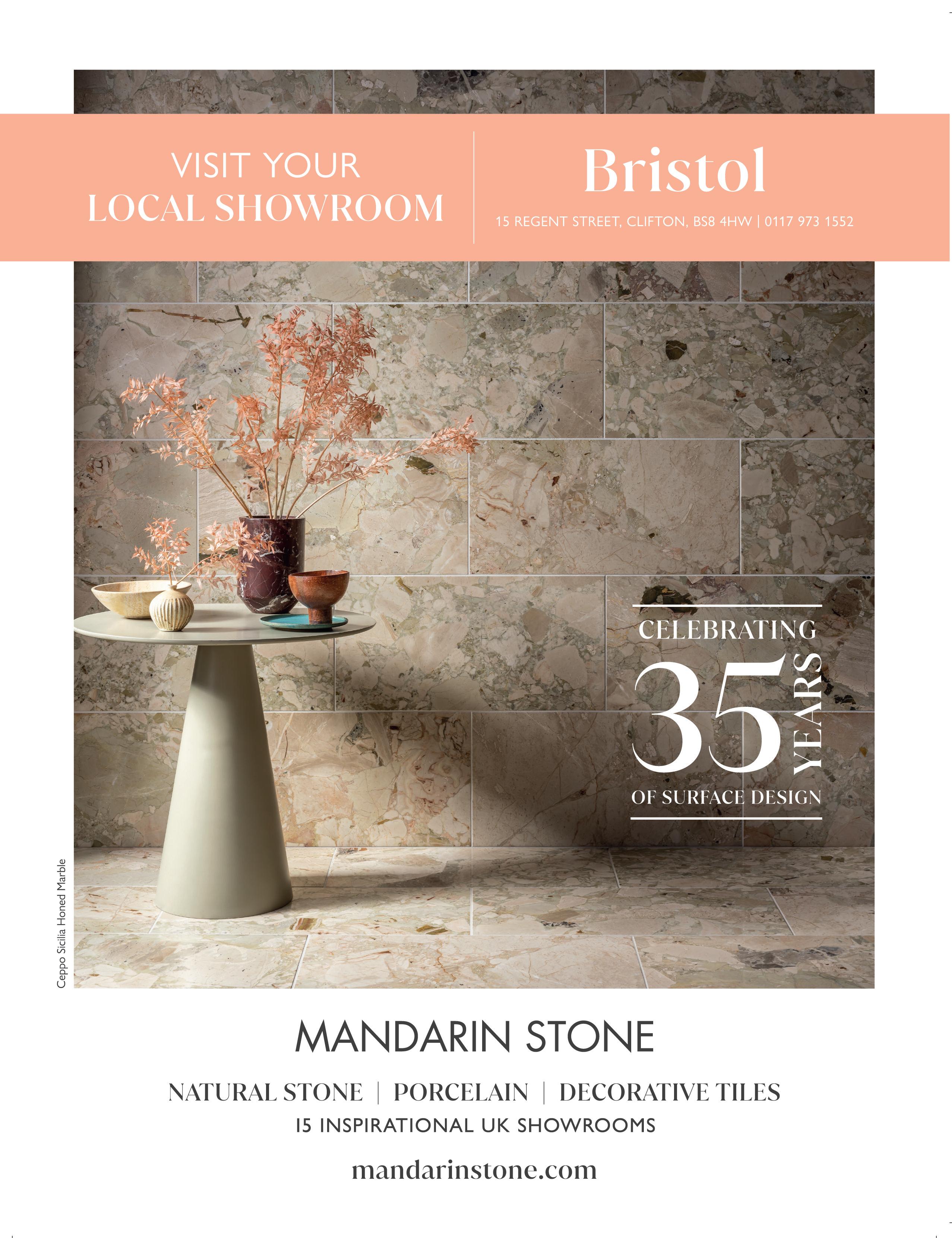 VISIT YOUR
LOCAL SHOWROOM

Bristol

15 REGENT STREET, CLIFTON, BS8 4HW | 0117 973 1552

CELEBRATING
35
YEARS
OF SURFACE DESIGN

Ceppo Sicilia Honed Marble

MANDARIN STONE

NATURAL STONE | PORCELAIN | DECORATIVE TILES
15 INSPIRATIONAL UK SHOWROOMS

mandarinstone.com